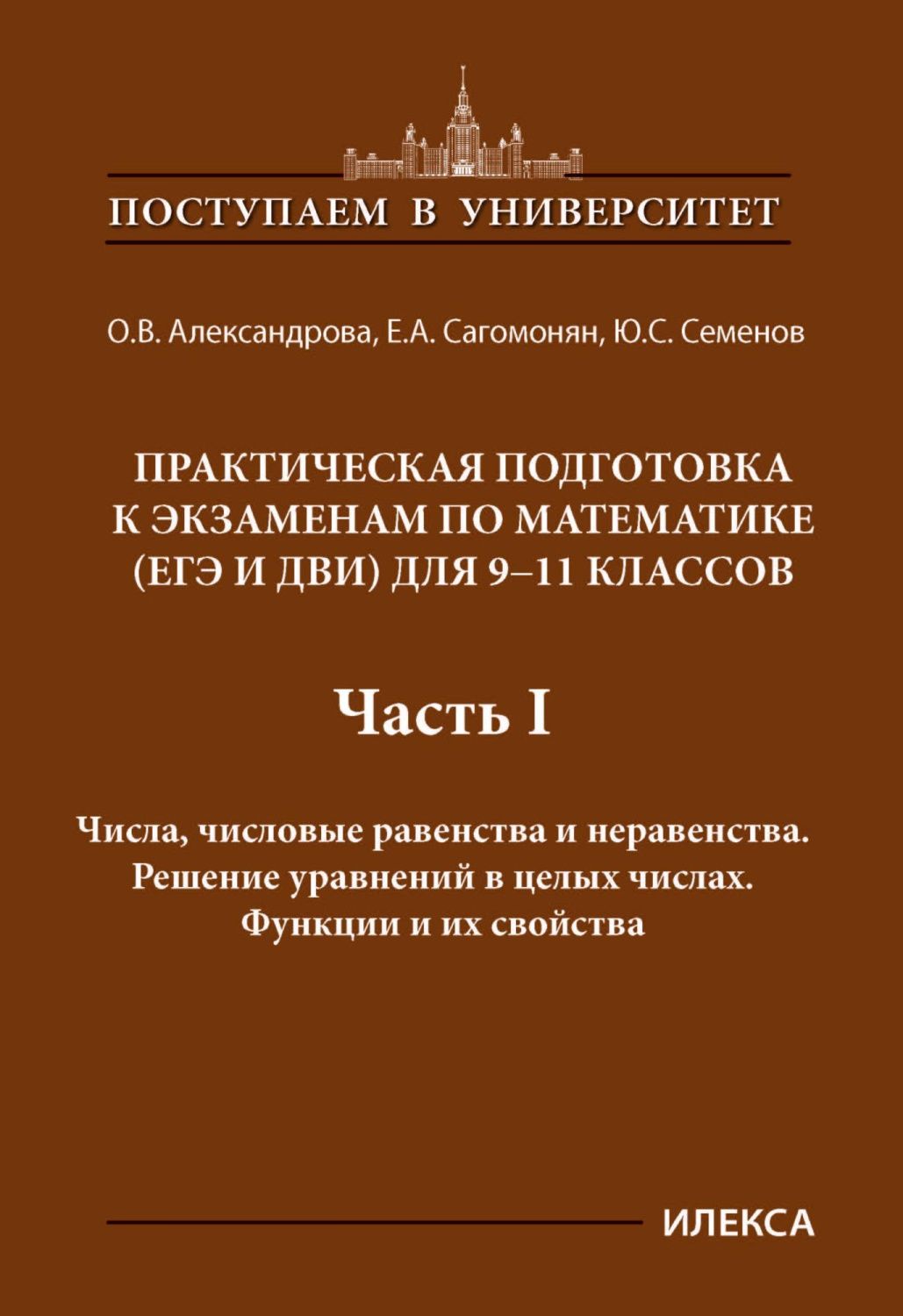 ПОСТУПАЕМ В УНИВЕРСИТЕТ

О.В. Александрова, Е.А. Сагомонян, Ю.С. Семенов

ПРАКТИЧЕСКАЯ ПОДГОТОВКА К ЭКЗАМЕНАМ ПО МАТЕМАТИКЕ (ЕГЭ И ДВИ) ДЛЯ 9–11 КЛАССОВ

Часть I

Числа, числовые равенства и неравенства. Решение уравнений в целых числах. Функции и их свойства

ИЛЕКСА